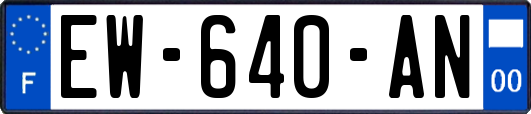 F
EW-640-AN
00